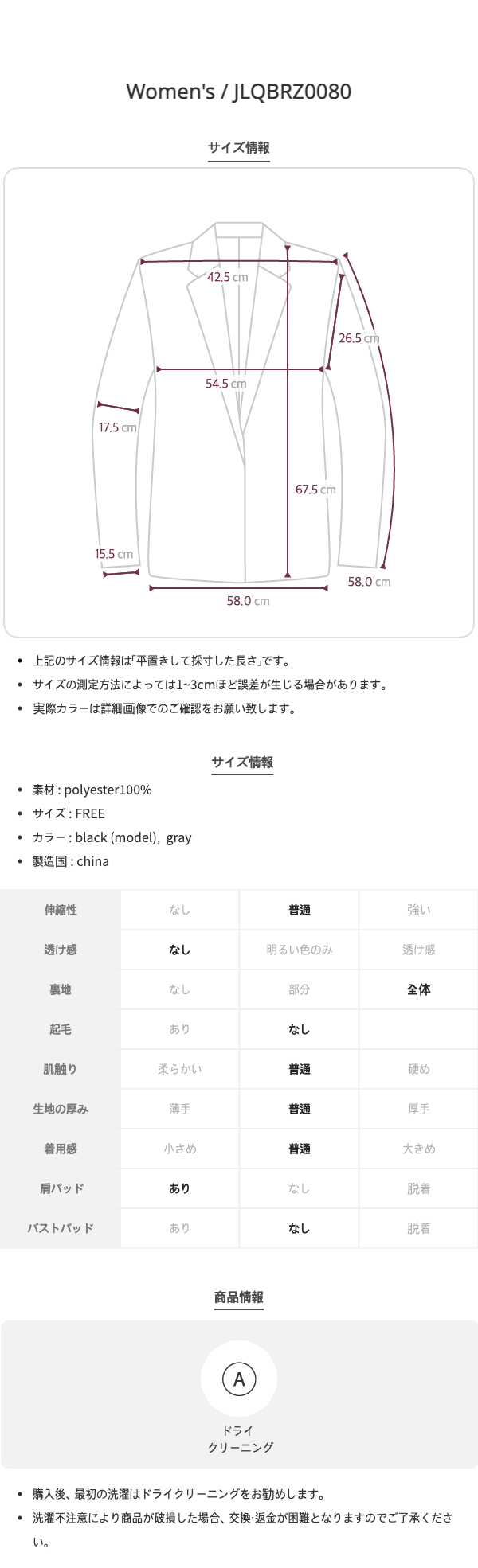 Women's / JLQBRZ0080

サイズ情報

42.5 cm
26.5 cm
54.5 cm
17.5 cm
67.5 cm
15.5 cm
58.0 cm
58.0 cm

- 上記のサイズ情報は｢平置きして採寸した長さ｣です。
- サイズの測定方法によっては1~3cmほど誤差が生じる場合があります。
- 実際カラーは詳細画像でのご確認をお願い致します。

サイズ情報

- 素材 : polyester100%
- サイズ : FREE
- カラー : black (model), gray
- 製造国 : china

| 伸縮性 | なし | 普通 | 強い |
|---|---|---|---|
| 透け感 | なし | 明るい色のみ | 透け感 |
| 裏地 | なし | 部分 | 全体 |
| 起毛 | あり | なし | |
| 肌触り | 柔らかい | 普通 | 硬め |
| 生地の厚み | 薄手 | 普通 | 厚手 |
| 着用感 | 小さめ | 普通 | 大きめ |
| 肩パッド | あり | なし | 脱着 |
| バストパッド | あり | なし | 脱着 |

商品情報

A
ドライ
クリーニング

- 購入後、最初の洗濯はドライクリーニングをお勧めします。
- 洗濯不注意により商品が破損した場合、交換·返金が困難となりますのでご了承ください。